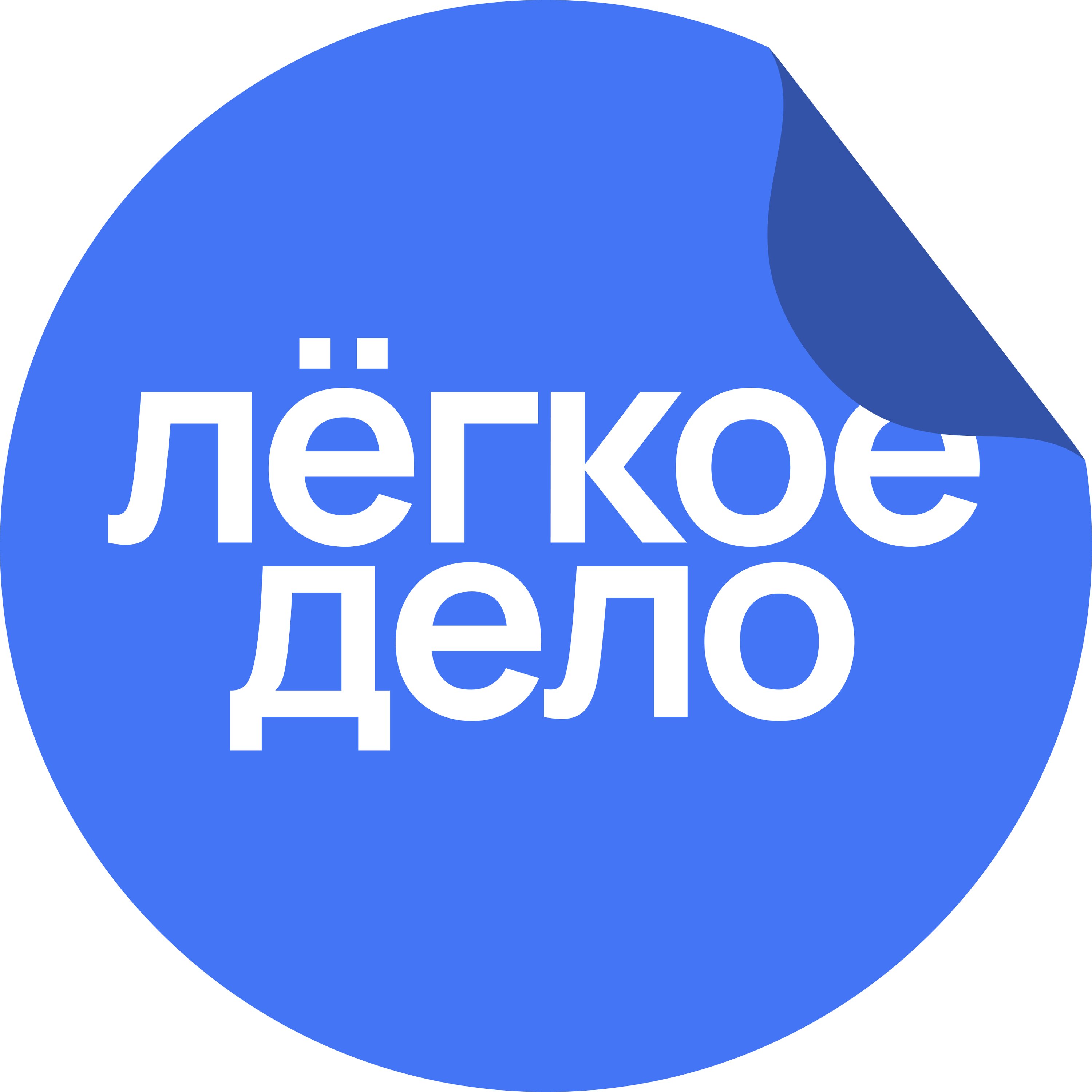 лёгкое
дело